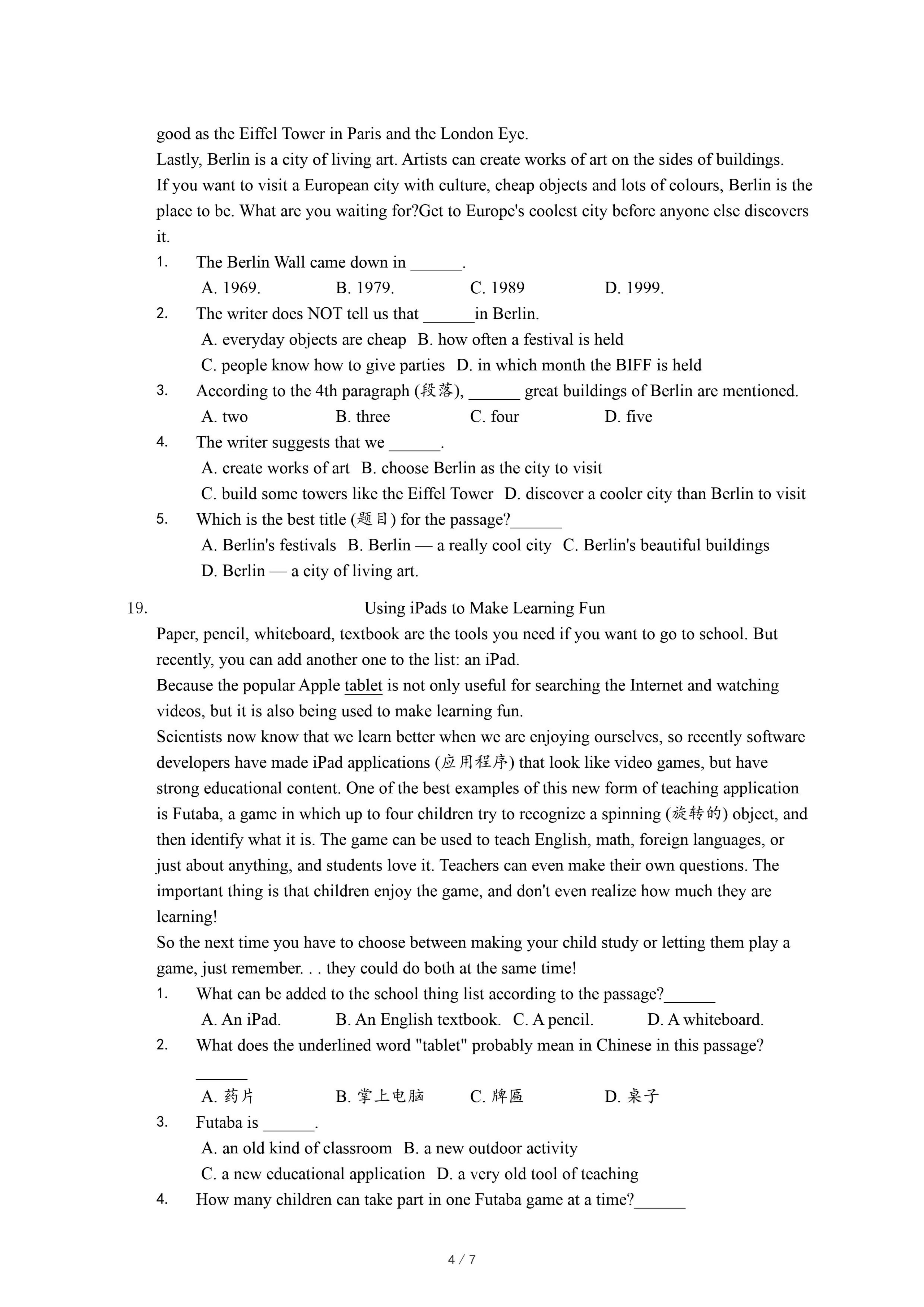 good as the Eiffel Tower in Paris and the London Eye.
Lastly, Berlin is a city of living art. Artists can create works of art on the sides of buildings.
If you want to visit a European city with culture, cheap objects and lots of colours, Berlin is the place to be. What are you waiting for?Get to Europe's coolest city before anyone else discovers it.

1. The Berlin Wall came down in ______.
A. 1969. B. 1979. C. 1989 D. 1999.
2. The writer does NOT tell us that ______in Berlin.
A. everyday objects are cheap B. how often a festival is held
C. people know how to give parties D. in which month the BIFF is held
3. According to the 4th paragraph (段落), ______ great buildings of Berlin are mentioned.
A. two B. three C. four D. five
4. The writer suggests that we ______.
A. create works of art B. choose Berlin as the city to visit
C. build some towers like the Eiffel Tower D. discover a cooler city than Berlin to visit
5. Which is the best title (题目) for the passage?______
A. Berlin's festivals B. Berlin — a really cool city C. Berlin's beautiful buildings
D. Berlin — a city of living art.

19. Using iPads to Make Learning Fun
Paper, pencil, whiteboard, textbook are the tools you need if you want to go to school. But recently, you can add another one to the list: an iPad.
Because the popular Apple tablet is not only useful for searching the Internet and watching videos, but it is also being used to make learning fun.
Scientists now know that we learn better when we are enjoying ourselves, so recently software developers have made iPad applications (应用程序) that look like video games, but have strong educational content. One of the best examples of this new form of teaching application is Futaba, a game in which up to four children try to recognize a spinning (旋转的) object, and then identify what it is. The game can be used to teach English, math, foreign languages, or just about anything, and students love it. Teachers can even make their own questions. The important thing is that children enjoy the game, and don't even realize how much they are learning!
So the next time you have to choose between making your child study or letting them play a game, just remember. . . they could do both at the same time!

1. What can be added to the school thing list according to the passage?______
A. An iPad. B. An English textbook. C. A pencil. D. A whiteboard.
2. What does the underlined word "tablet" probably mean in Chinese in this passage? ______
A. 药片 B. 掌上电脑 C. 牌匾 D. 桌子
3. Futaba is ______.
A. an old kind of classroom B. a new outdoor activity
C. a new educational application D. a very old tool of teaching
4. How many children can take part in one Futaba game at a time?______

4 / 7